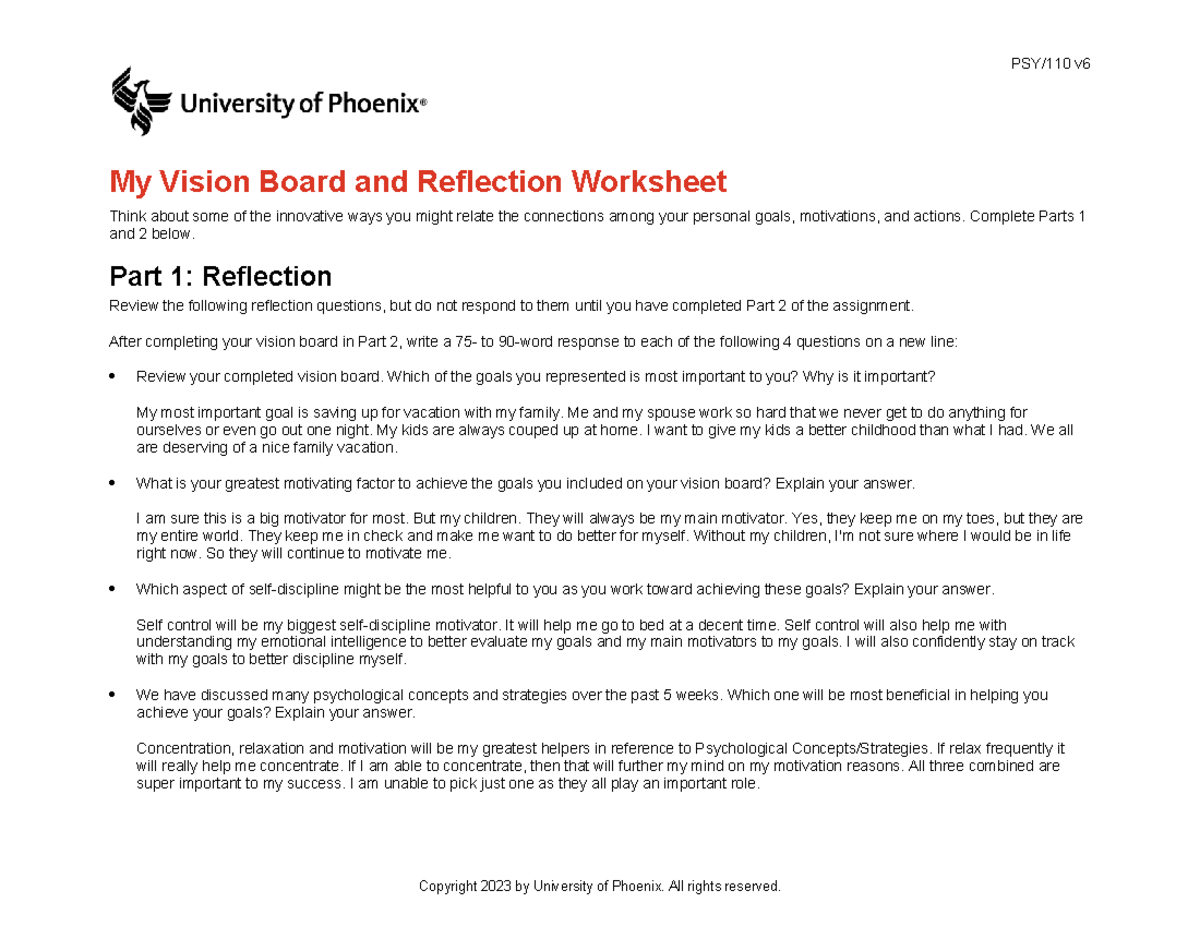 PSY/110 v6

University of Phoenix®

My Vision Board and Reflection Worksheet

Think about some of the innovative ways you might relate the connections among your personal goals, motivations, and actions. Complete Parts 1 and 2 below.

Part 1: Reflection

Review the following reflection questions, but do not respond to them until you have completed Part 2 of the assignment.

After completing your vision board in Part 2, write a 75- to 90-word response to each of the following 4 questions on a new line:

• Review your completed vision board. Which of the goals you represented is most important to you? Why is it important?

My most important goal is saving up for vacation with my family. Me and my spouse work so hard that we never get to do anything for ourselves or even go out one night. My kids are always couped up at home. I want to give my kids a better childhood than what I had. We all are deserving of a nice family vacation.

• What is your greatest motivating factor to achieve the goals you included on your vision board? Explain your answer.

I am sure this is a big motivator for most. But my children. They will always be my main motivator. Yes, they keep me on my toes, but they are my entire world. They keep me in check and make me want to do better for myself. Without my children, I'm not sure where I would be in life right now. So they will continue to motivate me.

• Which aspect of self-discipline might be the most helpful to you as you work toward achieving these goals? Explain your answer.

Self control will be my biggest self-discipline motivator. It will help me go to bed at a decent time. Self control will also help me with understanding my emotional intelligence to better evaluate my goals and my main motivators to my goals. I will also confidently stay on track with my goals to better discipline myself.

• We have discussed many psychological concepts and strategies over the past 5 weeks. Which one will be most beneficial in helping you achieve your goals? Explain your answer.

Concentration, relaxation and motivation will be my greatest helpers in reference to Psychological Concepts/Strategies. If relax frequently it will really help me concentrate. If I am able to concentrate, then that will further my mind on my motivation reasons. All three combined are super important to my success. I am unable to pick just one as they all play an important role.

Copyright 2023 by University of Phoenix. All rights reserved.